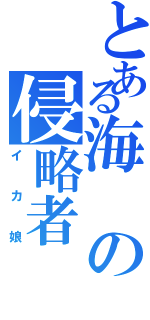 とある海の侵略者
イカ娘